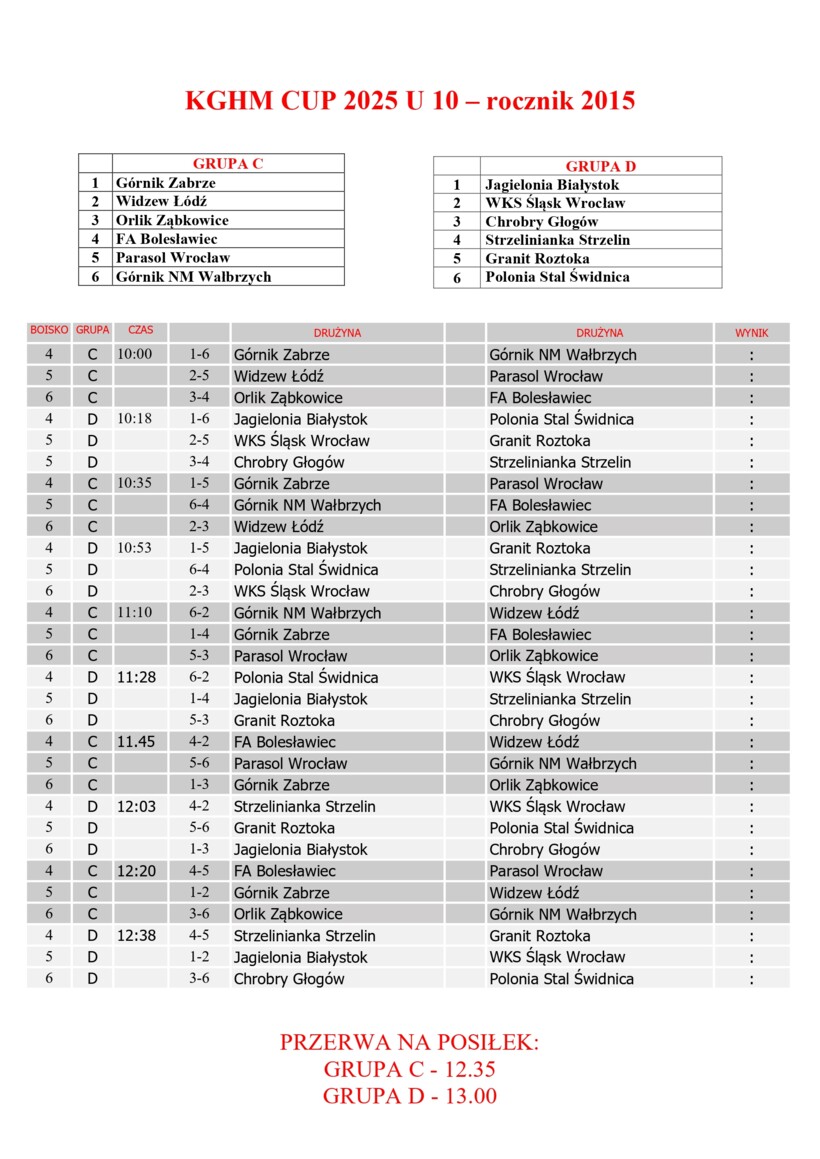 KGHM CUP 2025 U 10 – rocznik 2015

| | GRUPA C |
|---|---|
| 1 | Górnik Zabrze |
| 2 | Widzew Łódź |
| 3 | Orlik Ząbkowice |
| 4 | FA Bolesławiec |
| 5 | Parasol Wrocław |
| 6 | Górnik NM Wałbrzych |

| | GRUPA D |
|---|---|
| 1 | Jagielonia Białystok |
| 2 | WKS Śląsk Wrocław |
| 3 | Chrobry Głogów |
| 4 | Strzelinianka Strzelin |
| 5 | Granit Roztoka |
| 6 | Polonia Stal Świdnica |

| BOISKO | GRUPA | CZAS | | DRUŻYNA | | DRUŻYNA | WYNIK |
|---|---|---|---|---|---|---|---|
| 4 | C | 10:00 | 1-6 | Górnik Zabrze | | Górnik NM Wałbrzych | : |
| 5 | C | | 2-5 | Widzew Łódź | | Parasol Wrocław | : |
| 6 | C | | 3-4 | Orlik Ząbkowice | | FA Bolesławiec | : |
| 4 | D | 10:18 | 1-6 | Jagielonia Białystok | | Polonia Stal Świdnica | : |
| 5 | D | | 2-5 | WKS Śląsk Wrocław | | Granit Roztoka | : |
| 5 | D | | 3-4 | Chrobry Głogów | | Strzelinianka Strzelin | : |
| 4 | C | 10:35 | 1-5 | Górnik Zabrze | | Parasol Wrocław | : |
| 5 | C | | 6-4 | Górnik NM Wałbrzych | | FA Bolesławiec | : |
| 6 | C | | 2-3 | Widzew Łódź | | Orlik Ząbkowice | : |
| 4 | D | 10:53 | 1-5 | Jagielonia Białystok | | Granit Roztoka | : |
| 5 | D | | 6-4 | Polonia Stal Świdnica | | Strzelinianka Strzelin | : |
| 6 | D | | 2-3 | WKS Śląsk Wrocław | | Chrobry Głogów | : |
| 4 | C | 11:10 | 6-2 | Górnik NM Wałbrzych | | Widzew Łódź | : |
| 5 | C | | 1-4 | Górnik Zabrze | | FA Bolesławiec | : |
| 6 | C | | 5-3 | Parasol Wrocław | | Orlik Ząbkowice | : |
| 4 | D | 11:28 | 6-2 | Polonia Stal Świdnica | | WKS Śląsk Wrocław | : |
| 5 | D | | 1-4 | Jagielonia Białystok | | Strzelinianka Strzelin | : |
| 6 | D | | 5-3 | Granit Roztoka | | Chrobry Głogów | : |
| 4 | C | 11.45 | 4-2 | FA Bolesławiec | | Widzew Łódź | : |
| 5 | C | | 5-6 | Parasol Wrocław | | Górnik NM Wałbrzych | : |
| 6 | C | | 1-3 | Górnik Zabrze | | Orlik Ząbkowice | : |
| 4 | D | 12:03 | 4-2 | Strzelinianka Strzelin | | WKS Śląsk Wrocław | : |
| 5 | D | | 5-6 | Granit Roztoka | | Polonia Stal Świdnica | : |
| 6 | D | | 1-3 | Jagielonia Białystok | | Chrobry Głogów | : |
| 4 | C | 12:20 | 4-5 | FA Bolesławiec | | Parasol Wrocław | : |
| 5 | C | | 1-2 | Górnik Zabrze | | Widzew Łódź | : |
| 6 | C | | 3-6 | Orlik Ząbkowice | | Górnik NM Wałbrzych | : |
| 4 | D | 12:38 | 4-5 | Strzelinianka Strzelin | | Granit Roztoka | : |
| 5 | D | | 1-2 | Jagielonia Białystok | | WKS Śląsk Wrocław | : |
| 6 | D | | 3-6 | Chrobry Głogów | | Polonia Stal Świdnica | : |

PRZERWA NA POSIŁEK:
GRUPA C - 12.35
GRUPA D - 13.00